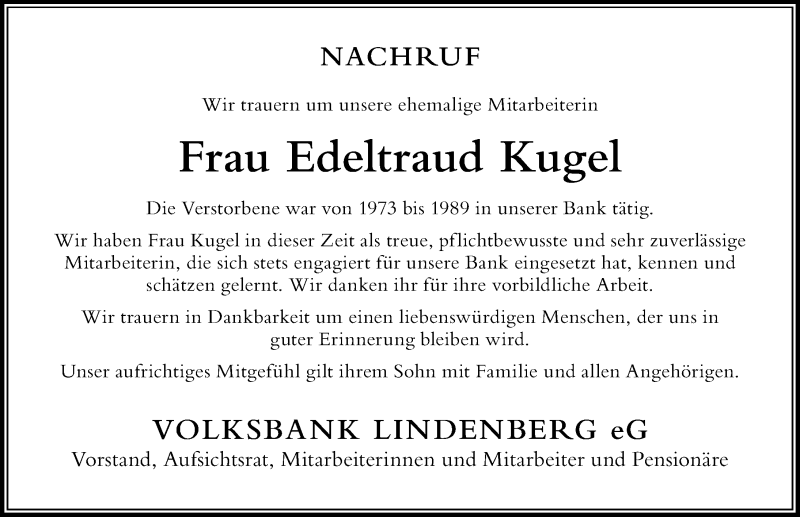 NACHRUF

Wir trauern um unsere ehemalige Mitarbeiterin

Frau Edeltraud Kugel

Die Verstorbene war von 1973 bis 1989 in unserer Bank tätig.

Wir haben Frau Kugel in dieser Zeit als treue, pflichtbewusste und sehr zuverlässige Mitarbeiterin, die sich stets engagiert für unsere Bank eingesetzt hat, kennen und schätzen gelernt. Wir danken ihr für ihre vorbildliche Arbeit.

Wir trauern in Dankbarkeit um einen liebenswürdigen Menschen, der uns in guter Erinnerung bleiben wird.

Unser aufrichtiges Mitgefühl gilt ihrem Sohn mit Familie und allen Angehörigen.

VOLKSBANK LINDENBERG eG
Vorstand, Aufsichtsrat, Mitarbeiterinnen und Mitarbeiter und Pensionäre